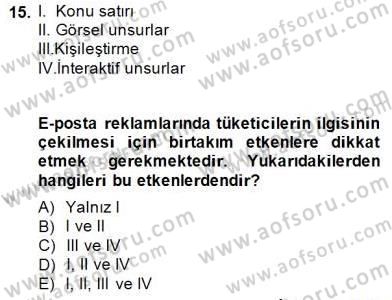 15. I. Konu satırı
II. Görsel unsurlar
III.Kişileştirme
IV.İnteraktif unsurlar

E-posta reklamlarında tüketicilerin ilgisinin çekilmesi için birtakım etkenlere dikkat etmek gerekmektedir. Yukarıdakilerden hangileri bu etkenlerdendir?

A) Yalnız I
B) I ve II
C) III ve IV
D) I, II ve IV
E) I, II, III ve IV

www.aofsoru.com